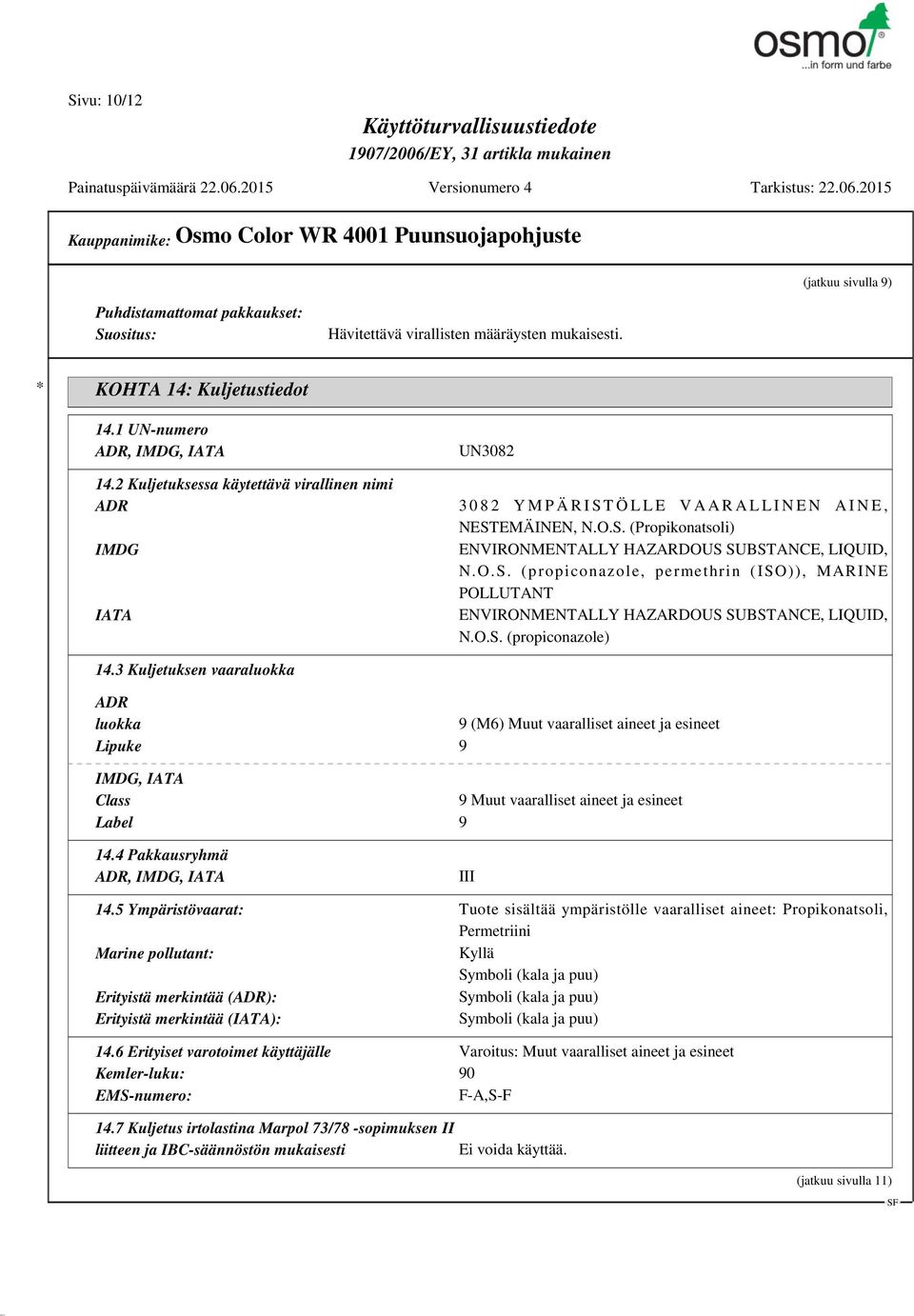 osmo
...in form und farbe

Sivu: 10/12

Käyttöturvallisuustiedote
1907/2006/EY, 31 artikla mukainen

Painatuspäivämäärä 22.06.2015 Versionumero 4 Tarkistus: 22.06.2015

Kauppanimike: Osmo Color WR 4001 Puunsuojapohjuste

(jatkuu sivulla 9)

Puhdistamattomat pakkaukset:
Suositus: Hävitettävä virallisten määräysten mukaisesti.

* KOHTA 14: Kuljetustiedot

14.1 UN-numero
ADR, IMDG, IATA UN3082

14.2 Kuljetuksessa käytettävä virallinen nimi
ADR 3082 YMPÄRISTÖLLE VAARALLINEN AINE, NESTEMÄINEN, N.O.S. (Propikonatsoli)
IMDG ENVIRONMENTALLY HAZARDOUS SUBSTANCE, LIQUID, N.O.S. (propiconazole, permethrin (ISO)), MARINE POLLUTANT
IATA ENVIRONMENTALLY HAZARDOUS SUBSTANCE, LIQUID, N.O.S. (propiconazole)

14.3 Kuljetuksen vaaraluokka

ADR
luokka 9 (M6) Muut vaaralliset aineet ja esineet
Lipuke 9

IMDG, IATA
Class 9 Muut vaaralliset aineet ja esineet
Label 9

14.4 Pakkausryhmä
ADR, IMDG, IATA III

14.5 Ympäristövaarat: Tuote sisältää ympäristölle vaaralliset aineet: Propikonatsoli, Permetriini
Marine pollutant: Kyllä
Symboli (kala ja puu)
Erityistä merkintää (ADR): Symboli (kala ja puu)
Erityistä merkintää (IATA): Symboli (kala ja puu)

14.6 Erityiset varotoimet käyttäjälle Varoitus: Muut vaaralliset aineet ja esineet
Kemler-luku: 90
EMS-numero: F-A,S-F

14.7 Kuljetus irtolastina Marpol 73/78 -sopimuksen II liitteen ja IBC-säännöstön mukaisesti Ei voida käyttää.

(jatkuu sivulla 11)
SF